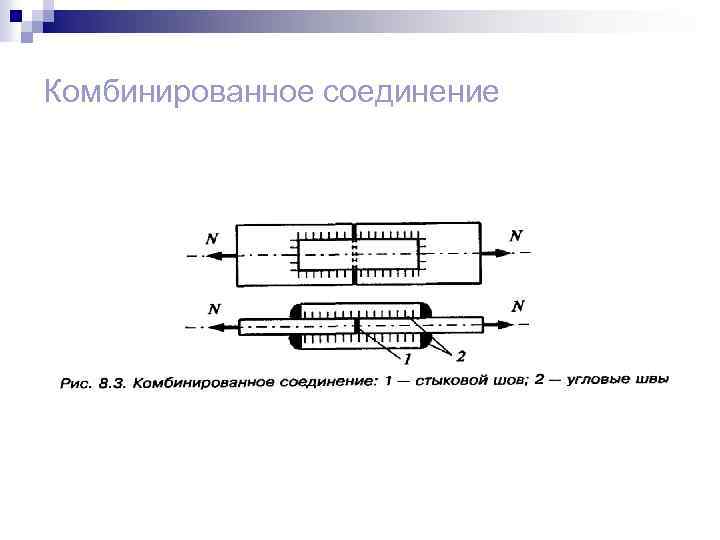 Комбинированное соединение

N

N

N

N

1

2

Рис. 8.3. Комбинированное соединение: 1 — стыковой шов; 2 — угловые швы